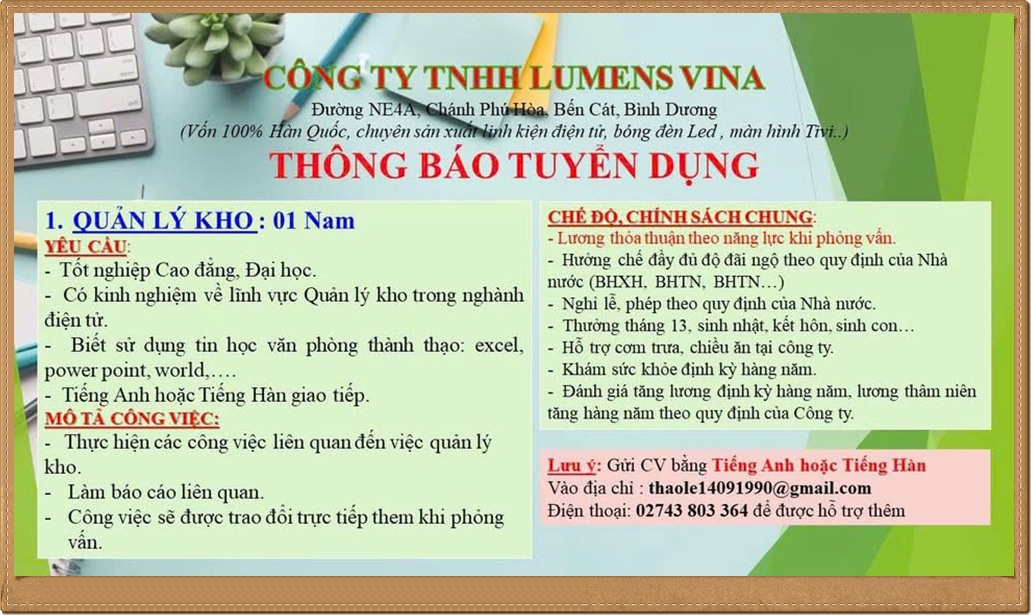 CÔNG TY TNHH LUMENS VINA
Đường NE4A, Chánh Phú Hòa, Bến Cát, Bình Dương
(Vốn 100% Hàn Quốc, chuyên sản xuất linh kiện điện tử, bóng đèn Led , màn hình Tivi..)

THÔNG BÁO TUYỂN DỤNG

1. QUẢN LÝ KHO : 01 Nam
YÊU CẦU:
- Tốt nghiệp Cao đẳng, Đại học.
- Có kinh nghiệm về lĩnh vực Quản lý kho trong nghành điện tử.
- Biết sử dụng tin học văn phòng thành thạo: excel, power point, world,….
- Tiếng Anh hoặc Tiếng Hàn giao tiếp.
MÔ TẢ CÔNG VIỆC:
- Thực hiện các công việc liên quan đến việc quản lý kho.
- Làm báo cáo liên quan.
- Công việc sẽ được trao đổi trực tiếp them khi phỏng vấn.

CHẾ ĐỘ, CHÍNH SÁCH CHUNG:
- Lương thỏa thuận theo năng lực khi phỏng vấn.
- Hưởng chế đầy đủ độ đãi ngộ theo quy định của Nhà nước (BHXH, BHTN, BHTN…)
- Nghỉ lễ, phép theo quy định của Nhà nước.
- Thưởng tháng 13, sinh nhật, kết hôn, sinh con…
- Hỗ trợ cơm trưa, chiều ăn tại công ty.
- Khám sức khỏe định kỳ hàng năm.
- Đánh giá tăng lương định kỳ hàng năm, lương thâm niên tăng hàng năm theo quy định của Công ty.

Lưu ý: Gửi CV bằng Tiếng Anh hoặc Tiếng Hàn
Vào địa chỉ : thaole14091990@gmail.com
Điện thoại: 02743 803 364 để được hỗ trợ thêm